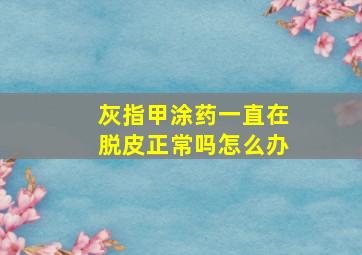 灰指甲涂药一直在脱皮正常吗怎么办